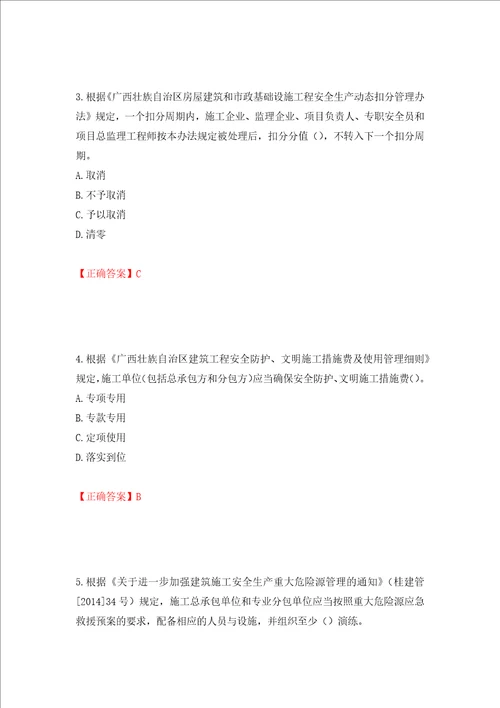 3.根据《广西壮族自治区房屋建筑和市政基础设施工程安全生产动态扣分管理办法》规定，一个扣分周期内，施工企业、监理企业、项目负责人、专职安全员和项目总监理工程师按本办法规定被处理后，扣分分值（），不转入下一个扣分周期。

A.取消

B.不予取消

C.予以取消

D.清零

【正确答案】C

4.根据《广西壮族自治区建筑工程安全防护、文明施工措施费及使用管理细则》规定，施工单位(包括总承包方和分包方)应当确保安全防护、文明施工措施费()。

A.专项专用

B.专款专用

C.定项使用

D.落实到位

【正确答案】B

5.根据《关于进一步加强建筑施工安全生产重大危险源管理的通知》（桂建管[2014]34号）规定，施工总承包单位和专业分包单位应当按照重大危险源应急救援预案的要求，配备相应的人员与设施，并组织至少（）演练。